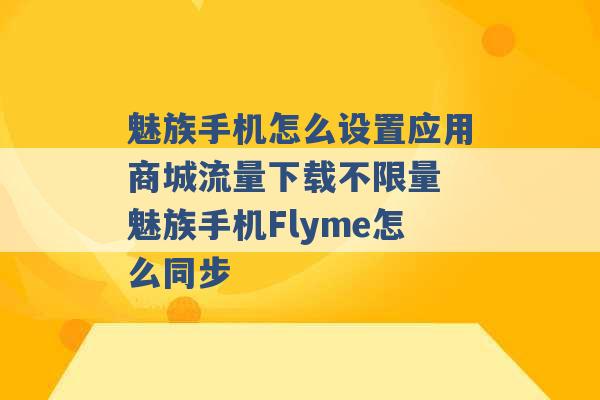 魅族手机怎么设置应用商城流量下载不限量 魅族手机Flyme怎么同步